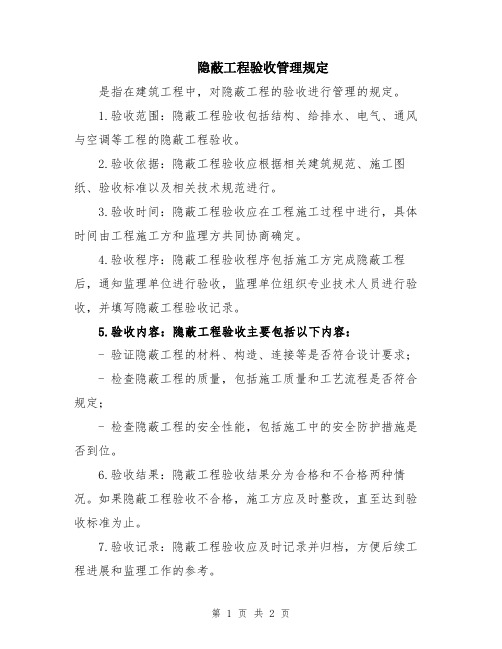 隐蔽工程验收管理规定

是指在建筑工程中，对隐蔽工程的验收进行管理的规定。

1.验收范围：隐蔽工程验收包括结构、给排水、电气、通风与空调等工程的隐蔽工程验收。

2.验收依据：隐蔽工程验收应根据相关建筑规范、施工图纸、验收标准以及相关技术规范进行。

3.验收时间：隐蔽工程验收应在工程施工过程中进行，具体时间由工程施工方和监理方共同协商确定。

4.验收程序：隐蔽工程验收程序包括施工方完成隐蔽工程后，通知监理单位进行验收，监理单位组织专业技术人员进行验收，并填写隐蔽工程验收记录。

5.验收内容：隐蔽工程验收主要包括以下内容：

- 验证隐蔽工程的材料、构造、连接等是否符合设计要求；

- 检查隐蔽工程的质量，包括施工质量和工艺流程是否符合规定；

- 检查隐蔽工程的安全性能，包括施工中的安全防护措施是否到位。

6.验收结果：隐蔽工程验收结果分为合格和不合格两种情况。如果隐蔽工程验收不合格，施工方应及时整改，直至达到验收标准为止。

7.验收记录：隐蔽工程验收应及时记录并归档，方便后续工程进展和监理工作的参考。

第 1 页 共 2 页